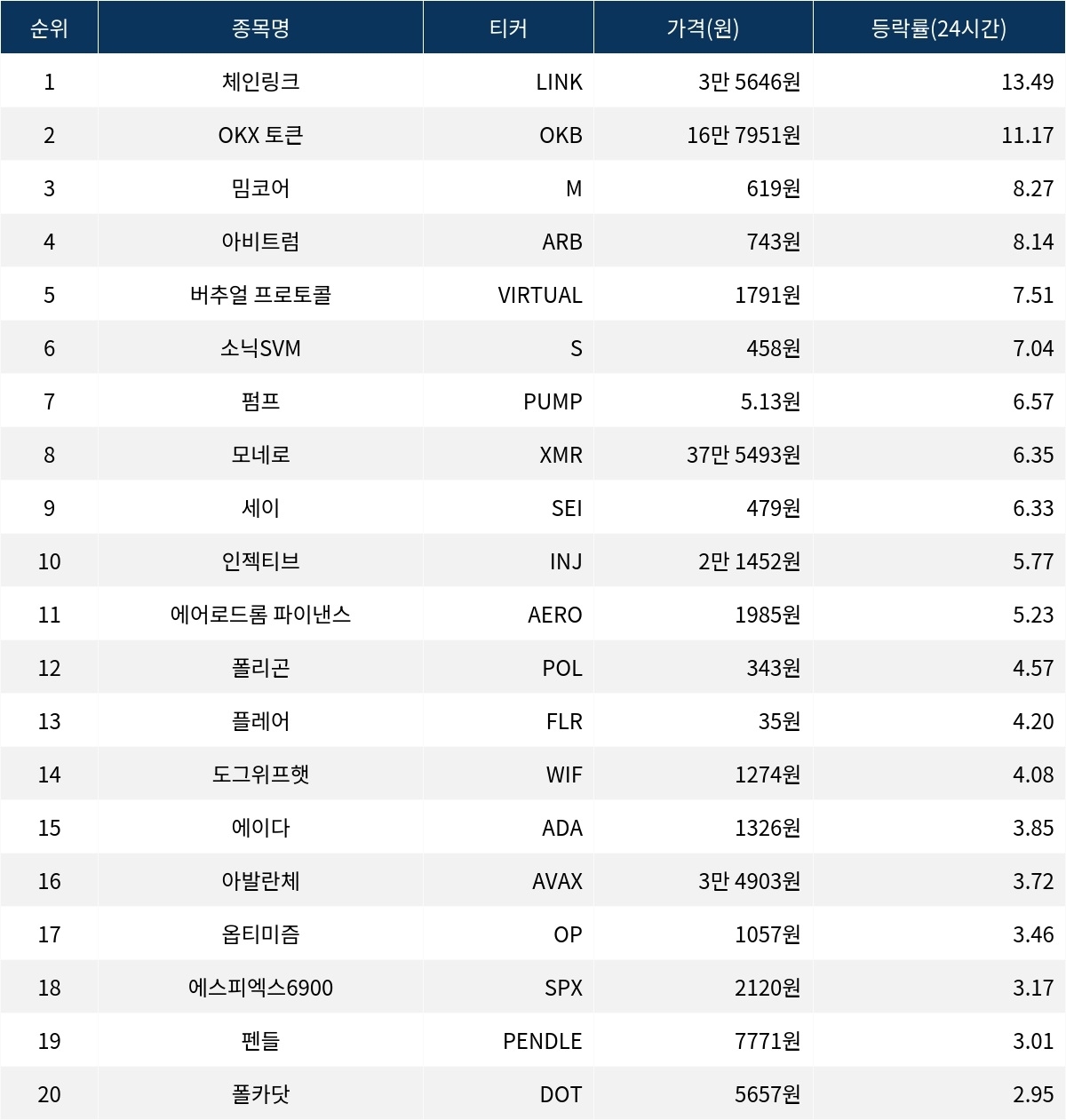 | 순위 | 종목명 | 티커 | 가격(원) | 등락률(24시간) |
|---|---|---|---|---|
| 1 | 체인링크 | LINK | 3만 5646원 | 13.49 |
| 2 | OKX 토큰 | OKB | 16만 7951원 | 11.17 |
| 3 | 밈코어 | M | 619원 | 8.27 |
| 4 | 아비트럼 | ARB | 743원 | 8.14 |
| 5 | 버추얼 프로토콜 | VIRTUAL | 1791원 | 7.51 |
| 6 | 소닉SVM | S | 458원 | 7.04 |
| 7 | 펌프 | PUMP | 5.13원 | 6.57 |
| 8 | 모네로 | XMR | 37만 5493원 | 6.35 |
| 9 | 세이 | SEI | 479원 | 6.33 |
| 10 | 인젝티브 | INJ | 2만 1452원 | 5.77 |
| 11 | 에어로드롬 파이낸스 | AERO | 1985원 | 5.23 |
| 12 | 폴리곤 | POL | 343원 | 4.57 |
| 13 | 플레어 | FLR | 35원 | 4.20 |
| 14 | 도그위프햇 | WIF | 1274원 | 4.08 |
| 15 | 에이다 | ADA | 1326원 | 3.85 |
| 16 | 아발란체 | AVAX | 3만 4903원 | 3.72 |
| 17 | 옵티미즘 | OP | 1057원 | 3.46 |
| 18 | 에스피엑스6900 | SPX | 2120원 | 3.17 |
| 19 | 펜들 | PENDLE | 7771원 | 3.01 |
| 20 | 폴카닷 | DOT | 5657원 | 2.95 |